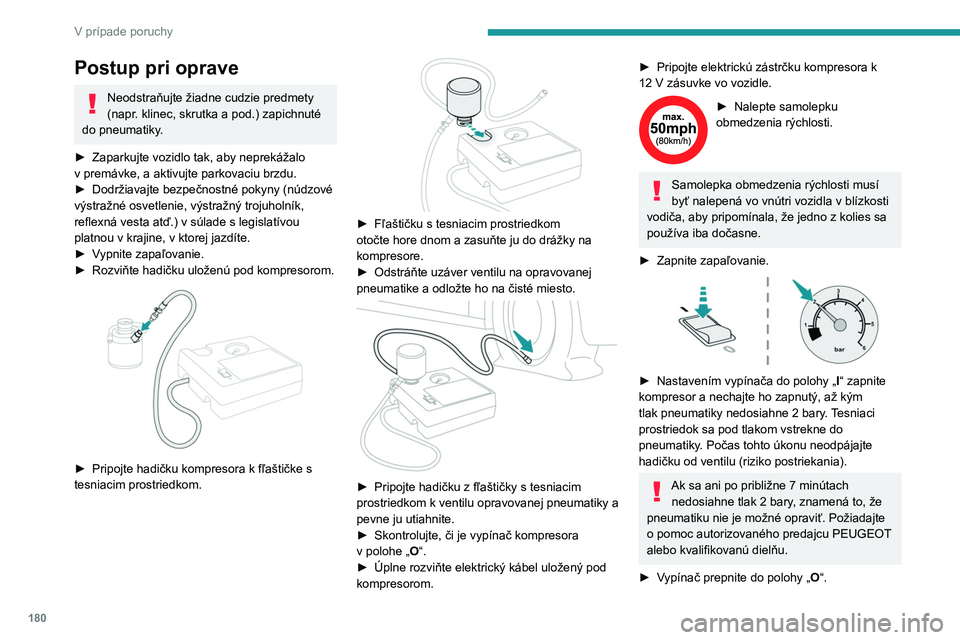 V prípade poruchy

Postup pri oprave

Neodstraňujte žiadne cudzie predmety (napr. klinec, skrutka a pod.) zapichnuté do pneumatiky.

► Zaparkujte vozidlo tak, aby neprekážalo v premávke, a aktivujte parkovaciu brzdu.
► Dodržiavajte bezpečnostné pokyny (núdzové výstražné osvetlenie, výstražný trojuholník, reflexná vesta atď.) v súlade s legislatívou platnou v krajine, v ktorej jazdíte.
► Vypnite zapaľovanie.
► Rozviňte hadičku uloženú pod kompresorom.

► Pripojte hadičku kompresora k fľaštičke s tesniacim prostriedkom.

► Fľaštičku s tesniacim prostriedkom otočte hore dnom a zasuňte ju do drážky na kompresore.
► Odstráňte uzáver ventilu na opravovanej pneumatike a odložte ho na čisté miesto.

► Pripojte hadičku z fľaštičky s tesniacim prostriedkom k ventilu opravovanej pneumatiky a pevne ju utiahnite.
► Skontrolujte, či je vypínač kompresora v polohe „O“.
► Úplne rozviňte elektrický kábel uložený pod kompresorom.

► Pripojte elektrickú zástrčku kompresora k 12 V zásuvke vo vozidle.

max.
50mph
(80km/h)

► Nalepte samolepku obmedzenia rýchlosti.

Samolepka obmedzenia rýchlosti musí byť nalepená vo vnútri vozidla v blízkosti vodiča, aby pripomínala, že jedno z kolies sa používa iba dočasne.

► Zapnite zapaľovanie.

1
2
3
4
5
6
bar

► Nastavením vypínača do polohy „I“ zapnite kompresor a nechajte ho zapnutý, až kým tlak pneumatiky nedosiahne 2 bary. Tesniaci prostriedok sa pod tlakom vstrekne do pneumatiky. Počas tohto úkonu neodpájajte hadičku od ventilu (riziko postriekania).

Ak sa ani po približne 7 minútach nedosiahne tlak 2 bary, znamená to, že pneumatiku nie je možné opraviť. Požiadajte o pomoc autorizovaného predajcu PEUGEOT alebo kvalifikovanú dielňu.

► Vypínač prepnite do polohy „O“.

180

carmanualsonline.info